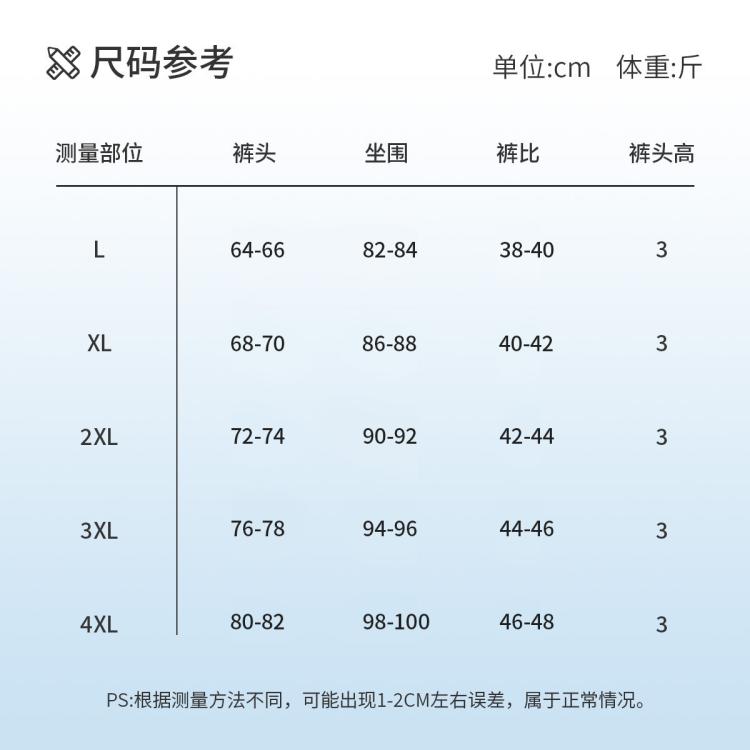 尺码参考

单位:cm 体重:斤

| 测量部位 | 裤头 | 坐围 | 裤比 | 裤头高 |
|---|---|---|---|---|
| L | 64-66 | 82-84 | 38-40 | 3 |
| XL | 68-70 | 86-88 | 40-42 | 3 |
| 2XL | 72-74 | 90-92 | 42-44 | 3 |
| 3XL | 76-78 | 94-96 | 44-46 | 3 |
| 4XL | 80-82 | 98-100 | 46-48 | 3 |

PS:根据测量方法不同，可能出现1-2CM左右误差，属于正常情况。